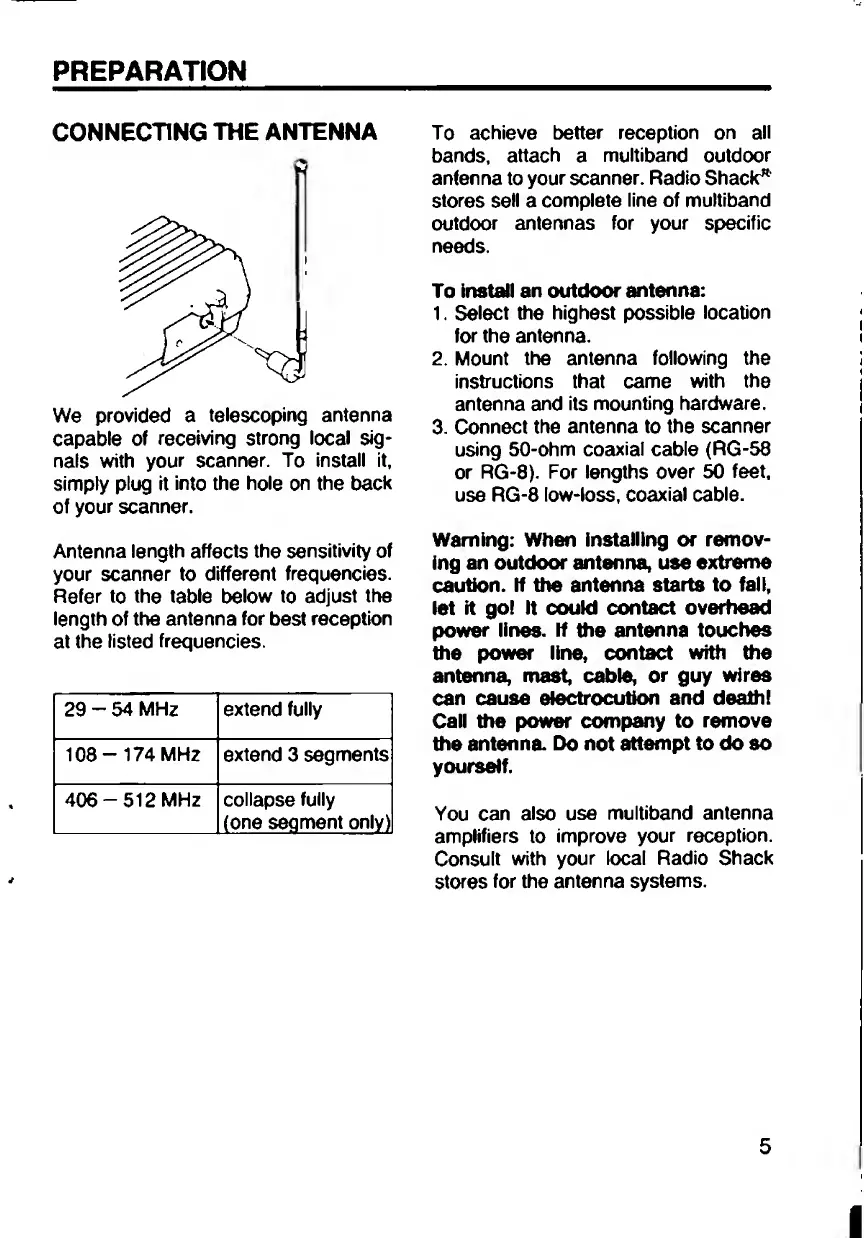 PREPARATION

CONNECTING THE ANTENNA

We provided a telescoping antenna capable of receiving strong local signals with your scanner. To install it, simply plug it into the hole on the back of your scanner.

Antenna length affects the sensitivity of your scanner to different frequencies. Refer to the table below to adjust the length of the antenna for best reception at the listed frequencies.

| 29 – 54 MHz | extend fully |
|---|---|
| 108 – 174 MHz | extend 3 segments |
| 406 – 512 MHz | collapse fully (one segment only) |

To achieve better reception on all bands, attach a multiband outdoor antenna to your scanner. Radio Shack® stores sell a complete line of multiband outdoor antennas for your specific needs.

To install an outdoor antenna:
1. Select the highest possible location for the antenna.
2. Mount the antenna following the instructions that came with the antenna and its mounting hardware.
3. Connect the antenna to the scanner using 50-ohm coaxial cable (RG-58 or RG-8). For lengths over 50 feet, use RG-8 low-loss, coaxial cable.

Warning: When installing or removing an outdoor antenna, use extreme caution. If the antenna starts to fall, let it go! It could contact overhead power lines. If the antenna touches the power line, contact with the antenna, mast, cable, or guy wires can cause electrocution and death! Call the power company to remove the antenna. Do not attempt to do so yourself.

You can also use multiband antenna amplifiers to improve your reception. Consult with your local Radio Shack stores for the antenna systems.

5